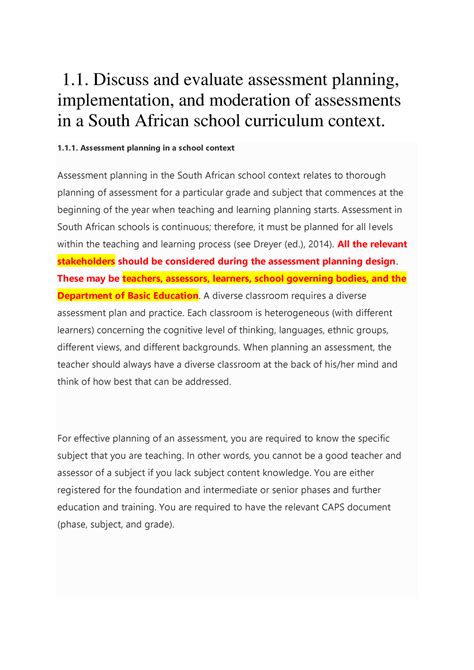 1.1. Discuss and evaluate assessment planning, implementation, and moderation of assessments in a South African school curriculum context.

1.1.1. Assessment planning in a school context

Assessment planning in the South African school context relates to thorough planning of assessment for a particular grade and subject that commences at the beginning of the year when teaching and learning planning starts. Assessment in South African schools is continuous; therefore, it must be planned for all levels within the teaching and learning process (see Dreyer (ed.), 2014). All the relevant stakeholders should be considered during the assessment planning design. These may be teachers, assessors, learners, school governing bodies, and the Department of Basic Education. A diverse classroom requires a diverse assessment plan and practice. Each classroom is heterogeneous (with different learners) concerning the cognitive level of thinking, languages, ethnic groups, different views, and different backgrounds. When planning an assessment, the teacher should always have a diverse classroom at the back of his/her mind and think of how best that can be addressed.

For effective planning of an assessment, you are required to know the specific subject that you are teaching. In other words, you cannot be a good teacher and assessor of a subject if you lack subject content knowledge. You are either registered for the foundation and intermediate or senior phases and further education and training. You are required to have the relevant CAPS document (phase, subject, and grade).